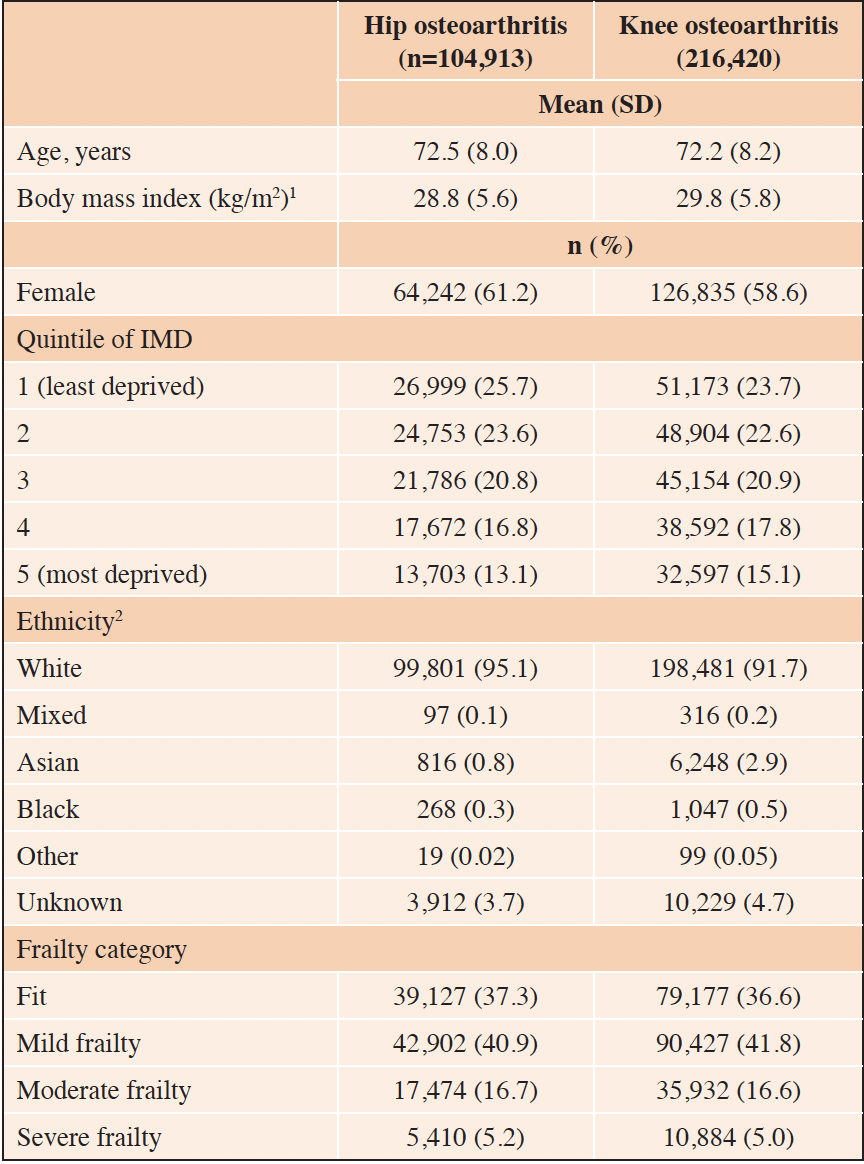 | | Hip osteoarthritis (n=104,913) | Knee osteoarthritis (216,420) |
|---|---|---|
| | Mean (SD) | |
| Age, years | 72.5 (8.0) | 72.2 (8.2) |
| Body mass index (kg/m$^2$)$^1$ | 28.8 (5.6) | 29.8 (5.8) |
| | n (%) | |
| Female | 64,242 (61.2) | 126,835 (58.6) |
| Quintile of IMD | | |
| 1 (least deprived) | 26,999 (25.7) | 51,173 (23.7) |
| 2 | 24,753 (23.6) | 48,904 (22.6) |
| 3 | 21,786 (20.8) | 45,154 (20.9) |
| 4 | 17,672 (16.8) | 38,592 (17.8) |
| 5 (most deprived) | 13,703 (13.1) | 32,597 (15.1) |
| Ethnicity$^2$ | | |
| White | 99,801 (95.1) | 198,481 (91.7) |
| Mixed | 97 (0.1) | 316 (0.2) |
| Asian | 816 (0.8) | 6,248 (2.9) |
| Black | 268 (0.3) | 1,047 (0.5) |
| Other | 19 (0.02) | 99 (0.05) |
| Unknown | 3,912 (3.7) | 10,229 (4.7) |
| Frailty category | | |
| Fit | 39,127 (37.3) | 79,177 (36.6) |
| Mild frailty | 42,902 (40.9) | 90,427 (41.8) |
| Moderate frailty | 17,474 (16.7) | 35,932 (16.6) |
| Severe frailty | 5,410 (5.2) | 10,884 (5.0) |